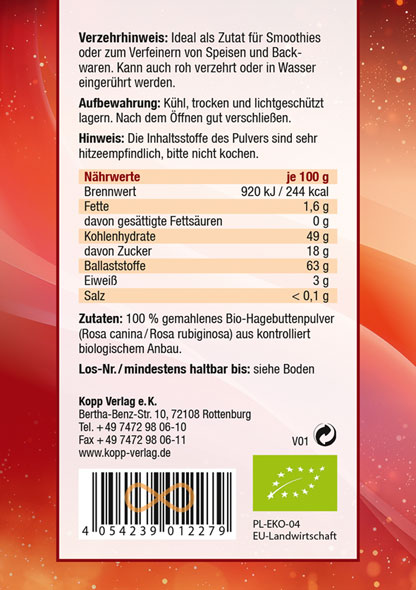 **Verzehrhinweis:** Ideal als Zutat für Smoothies oder zum Verfeinern von Speisen und Backwaren. Kann auch roh verzehrt oder in Wasser eingerührt werden.

**Aufbewahrung:** Kühl, trocken und lichtgeschützt lagern. Nach dem Öffnen gut verschließen.

**Hinweis:** Die Inhaltsstoffe des Pulvers sind sehr hitzeempfindlich, bitte nicht kochen.

| Nährwerte | je 100 g |
|---|---|
| Brennwert | 920 kJ / 244 kcal |
| Fette | 1,6 g |
| davon gesättigte Fettsäuren | 0 g |
| Kohlenhydrate | 49 g |
| davon Zucker | 18 g |
| Ballaststoffe | 63 g |
| Eiweiß | 3 g |
| Salz | < 0,1 g |

**Zutaten:** 100 % gemahlenes Bio-Hagebuttenpulver (Rosa canina / Rosa rubiginosa) aus kontrolliert biologischem Anbau.

**Los-Nr. / mindestens haltbar bis:** siehe Boden

**Kopp Verlag e. K.**
Bertha-Benz-Str. 10, 72108 Rottenburg
Tel. +49 7472 98 06-10
Fax +49 7472 98 06-11
www.kopp-verlag.de

V01

4 054239 012279

PL-EKO-04
EU-Landwirtschaft